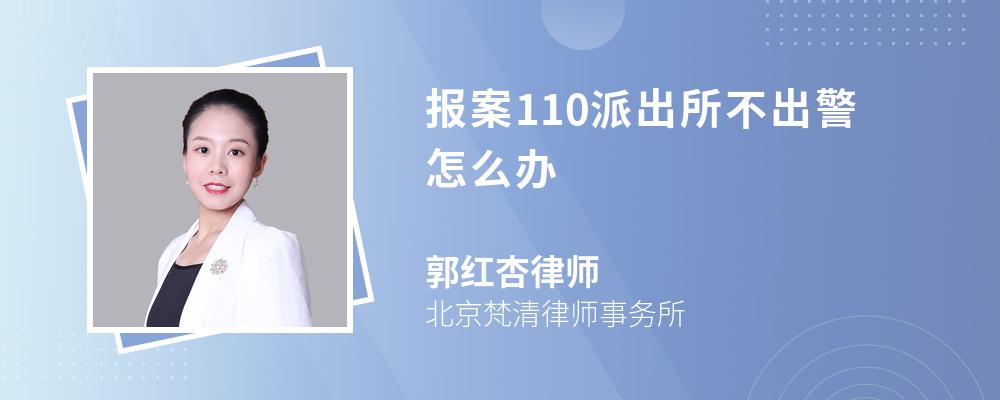 报案110派出所不出警怎么办

郭红杏律师
北京梵清律师事务所